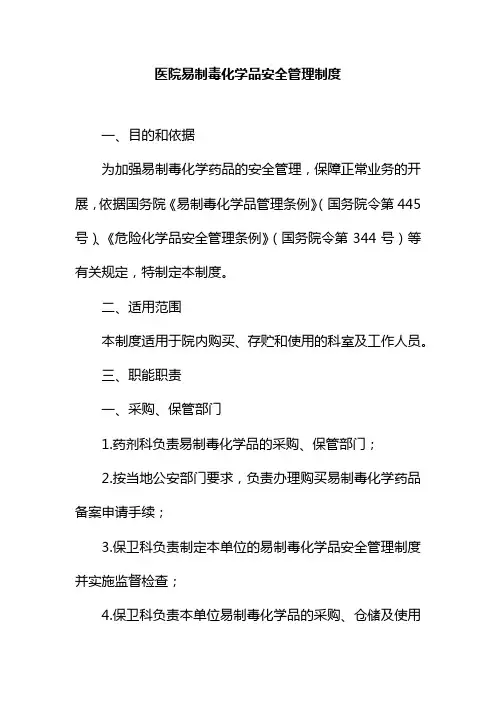 医院易制毒化学品安全管理制度

一、目的和依据

为加强易制毒化学药品的安全管理，保障正常业务的开展，依据国务院《易制毒化学品管理条例》(国务院令第 445 号)、《危险化学品安全管理条例》(国务院令第 344 号)等有关规定，特制定本制度。

二、适用范围

本制度适用于院内购买、存贮和使用的科室及工作人员。

三、职能职责

一、采购、保管部门

1.药剂科负责易制毒化学品的采购、保管部门；

2.按当地公安部门要求，负责办理购买易制毒化学药品备案申请手续；

3.保卫科负责制定本单位的易制毒化学品安全管理制度并实施监督检查；

4.保卫科负责本单位易制毒化学品的采购、仓储及使用